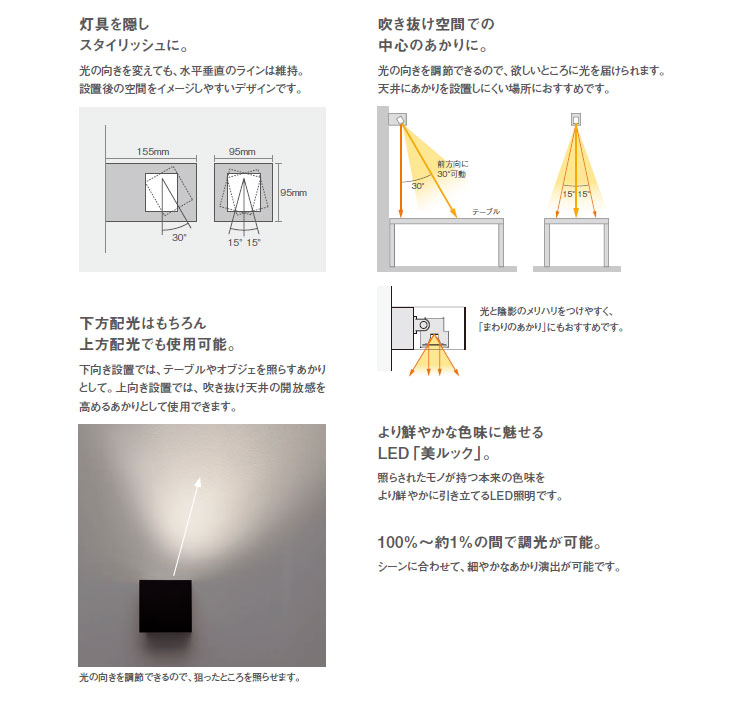 灯具を隠し
スタイリッシュに。

光の向きを変えても、水平垂直のラインは維持。
設置後の空間をイメージしやすいデザインです。

155mm
95mm
95mm
30°
15° 15°

下方配光はもちろん
上方配光でも使用可能。

下向き設置では、テーブルやオブジェを照らすあかりとして。上向き設置では、吹き抜け天井の開放感を高めるあかりとして使用できます。

光の向きを調節できるので、狙ったところを照らせます。

吹き抜け空間での
中心のあかりに。

光の向きを調節できるので、欲しいところに光を届けられます。
天井にあかりを設置しにくい場所におすすめです。

前方向に
30°可動
30°
テーブル
15° 15°

光と陰影のメリハリをつけやすく、
「まわりのあかり」にもおすすめです。

より鮮やかな色味に魅せる
LED「美ルック」。

照らされたモノが持つ本来の色味を
より鮮やかに引き立てるLED照明です。

100%～約1%の間で調光が可能。

シーンに合わせて、細やかなあかり演出が可能です。